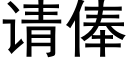 请俸